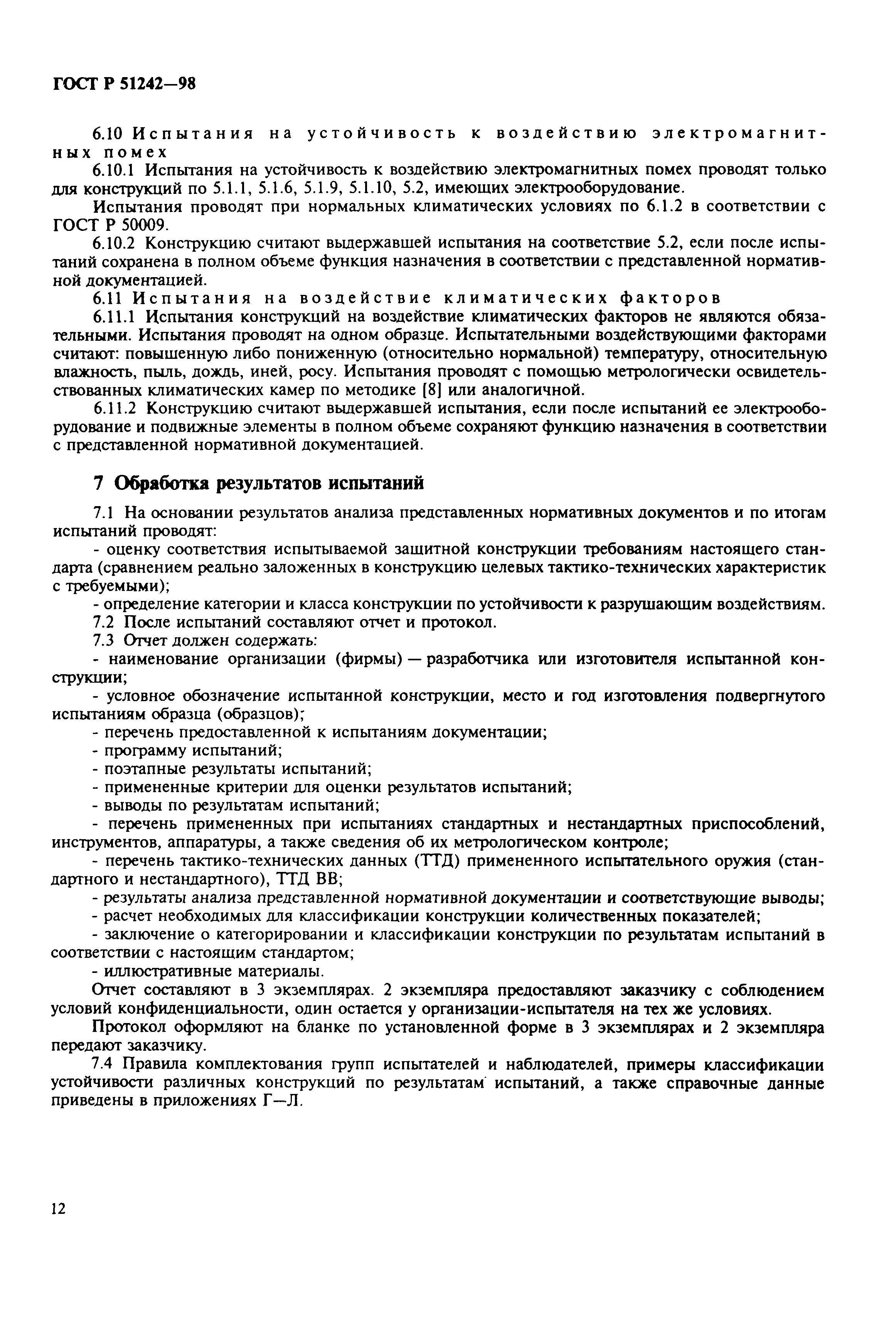 ГОСТ Р 51242—98

6.10 Испытания на устойчивость к воздействию электромагнитных помех

6.10.1 Испытания на устойчивость к воздействию электромагнитных помех проводят только для конструкций по 5.1.1, 5.1.6, 5.1.9, 5.1.10, 5.2, имеющих электрооборудование.

Испытания проводят при нормальных климатических условиях по 6.1.2 в соответствии с ГОСТ Р 50009.

6.10.2 Конструкцию считают выдержавшей испытания на соответствие 5.2, если после испытаний сохранена в полном объеме функция назначения в соответствии с представленной нормативной документацией.

6.11 Испытания на воздействие климатических факторов

6.11.1 Испытания конструкций на воздействие климатических факторов не являются обязательными. Испытания проводят на одном образце. Испытательными воздействующими факторами считают: повышенную либо пониженную (относительно нормальной) температуру, относительную влажность, пыль, дождь, иней, росу. Испытания проводят с помощью метрологически освидетельствованных климатических камер по методике [8] или аналогичной.

6.11.2 Конструкцию считают выдержавшей испытания, если после испытаний ее электрооборудование и подвижные элементы в полном объеме сохраняют функцию назначения в соответствии с представленной нормативной документацией.

7 Обработка результатов испытаний

7.1 На основании результатов анализа представленных нормативных документов и по итогам испытаний проводят:

- оценку соответствия испытываемой защитной конструкции требованиям настоящего стандарта (сравнением реально заложенных в конструкцию целевых тактико-технических характеристик с требуемыми);

- определение категории и класса конструкции по устойчивости к разрушающим воздействиям.

7.2 После испытаний составляют отчет и протокол.

7.3 Отчет должен содержать:

- наименование организации (фирмы) — разработчика или изготовителя испытанной конструкции;

- условное обозначение испытанной конструкции, место и год изготовления подвергнутого испытаниям образца (образцов);

- перечень предоставленной к испытаниям документации;

- программу испытаний;

- поэтапные результаты испытаний;

- примененные критерии для оценки результатов испытаний;

- выводы по результатам испытаний;

- перечень примененных при испытаниях стандартных и нестандартных приспособлений, инструментов, аппаратуры, а также сведения об их метрологическом контроле;

- перечень тактико-технических данных (ТТД) примененного испытательного оружия (стандартного и нестандартного), ТТД ВВ;

- результаты анализа представленной нормативной документации и соответствующие выводы;

- расчет необходимых для классификации конструкции количественных показателей;

- заключение о категорировании и классификации конструкции по результатам испытаний в соответствии с настоящим стандартом;

- иллюстративные материалы.

Отчет составляют в 3 экземплярах. 2 экземпляра предоставляют заказчику с соблюдением условий конфиденциальности, один остается у организации-испытателя на тех же условиях.

Протокол оформляют на бланке по установленной форме в 3 экземплярах и 2 экземпляра передают заказчику.

7.4 Правила комплектования групп испытателей и наблюдателей, примеры классификации устойчивости различных конструкций по результатам испытаний, а также справочные данные приведены в приложениях Г—Л.

12